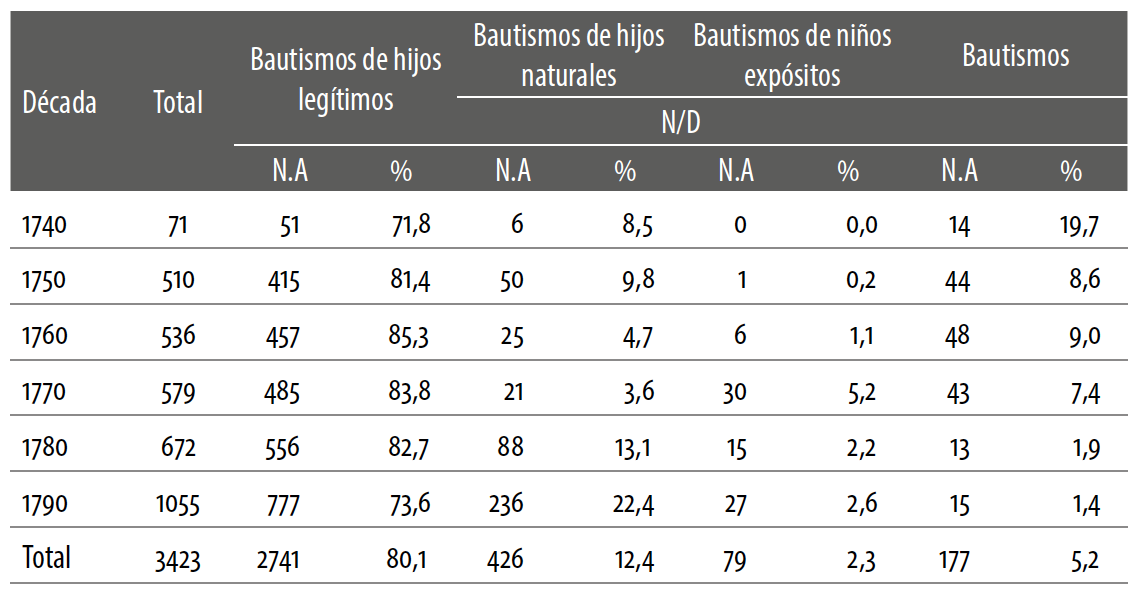 | Década | Total | Bautismos de hijos legítimos | | Bautismos de hijos naturales | | Bautismos de niños expósitos | | Bautismos | |
|---|---|---|---|---|---|---|---|---|---|
| | | | | N/D | | | | | |
| | | N.A | % | N.A | % | N.A | % | N.A | % |
| 1740 | 71 | 51 | 71,8 | 6 | 8,5 | 0 | 0,0 | 14 | 19,7 |
| 1750 | 510 | 415 | 81,4 | 50 | 9,8 | 1 | 0,2 | 44 | 8,6 |
| 1760 | 536 | 457 | 85,3 | 25 | 4,7 | 6 | 1,1 | 48 | 9,0 |
| 1770 | 579 | 485 | 83,8 | 21 | 3,6 | 30 | 5,2 | 43 | 7,4 |
| 1780 | 672 | 556 | 82,7 | 88 | 13,1 | 15 | 2,2 | 13 | 1,9 |
| 1790 | 1055 | 777 | 73,6 | 236 | 22,4 | 27 | 2,6 | 15 | 1,4 |
| Total | 3423 | 2741 | 80,1 | 426 | 12,4 | 79 | 2,3 | 177 | 5,2 |